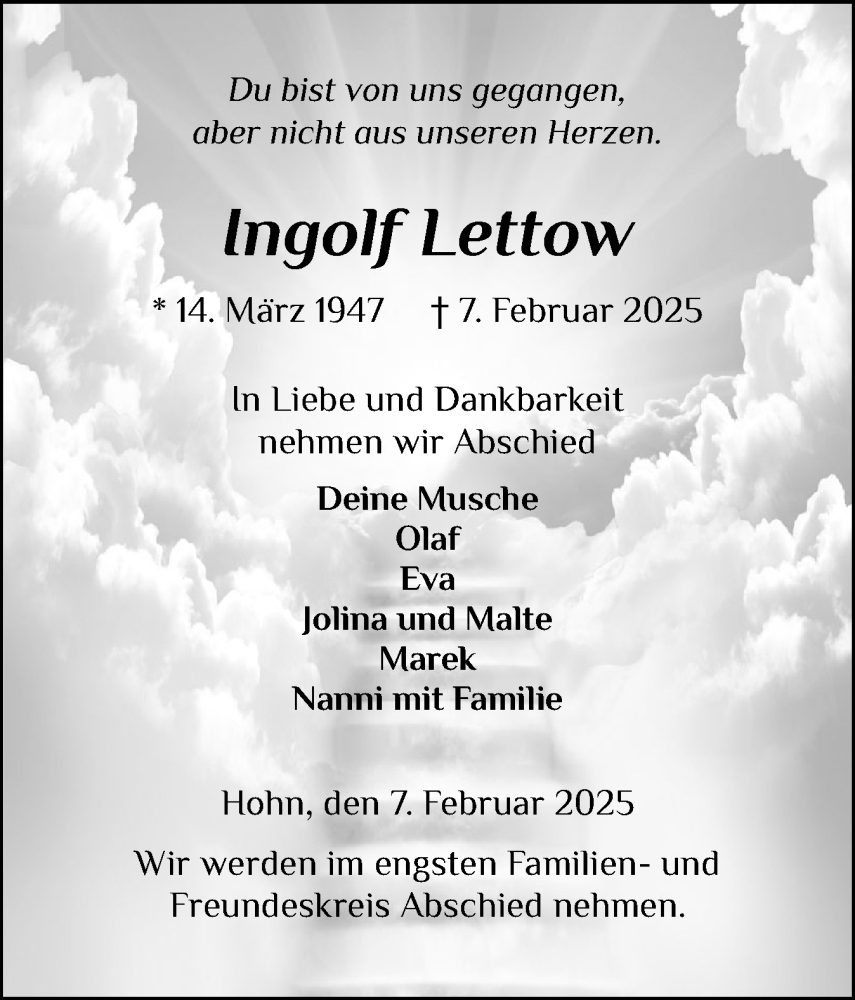 Du bist von uns gegangen, aber nicht aus unseren Herzen.

Ingolf Lettow

* 14. März 1947 † 7. Februar 2025

In Liebe und Dankbarkeit nehmen wir Abschied

Deine Musche
Olaf
Eva
Jolina und Malte
Marek
Nanni mit Familie

Hohn, den 7. Februar 2025

Wir werden im engsten Familien- und Freundeskreis Abschied nehmen.